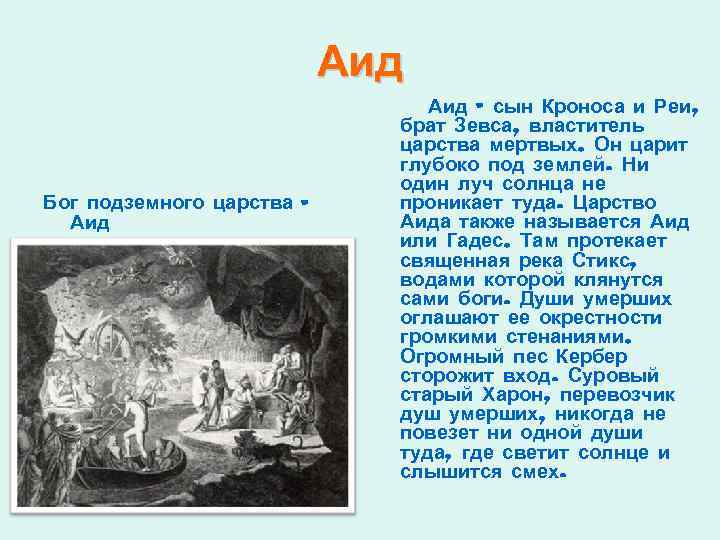 Аид

Бог подземного царства - Аид

Аид - сын Кроноса и Реи, брат Зевса, властитель царства мертвых. Он царит глубоко под землей. Ни один луч солнца не проникает туда. Царство Аида также называется Аид или Гадес. Там протекает священная река Стикс, водами которой клянутся сами боги. Души умерших оглашают ее окрестности громкими стенаниями. Огромный пес Кербер сторожит вход. Суровый старый Харон, перевозчик душ умерших, никогда не повезет ни одной души туда, где светит солнце и слышится смех.